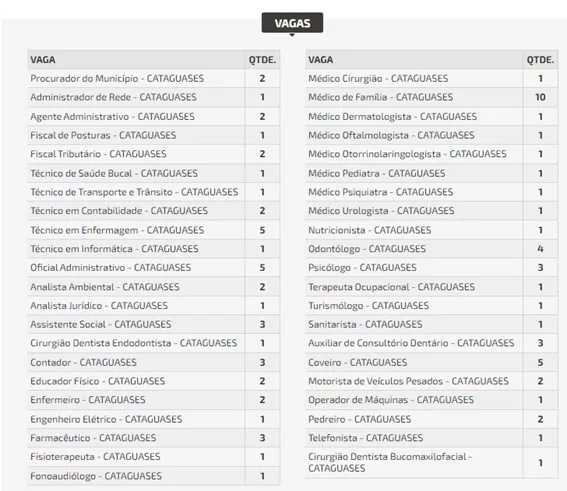 VAGAS

| VAGA | QTDE. |
|---|---|
| Procurador do Município - CATAGUASES | 2 |
| Administrador de Rede - CATAGUASES | 1 |
| Agente Administrativo - CATAGUASES | 2 |
| Fiscal de Posturas - CATAGUASES | 1 |
| Fiscal Tributário - CATAGUASES | 2 |
| Técnico de Saúde Bucal - CATAGUASES | 1 |
| Técnico de Transporte e Trânsito - CATAGUASES | 1 |
| Técnico em Contabilidade - CATAGUASES | 2 |
| Técnico em Enfermagem - CATAGUASES | 5 |
| Técnico em Informática - CATAGUASES | 1 |
| Oficial Administrativo - CATAGUASES | 5 |
| Analista Ambiental - CATAGUASES | 2 |
| Analista Jurídico - CATAGUASES | 1 |
| Assistente Social - CATAGUASES | 3 |
| Cirurgião Dentista Endodontista - CATAGUASES | 1 |
| Contador - CATAGUASES | 3 |
| Educador Físico - CATAGUASES | 2 |
| Enfermeiro - CATAGUASES | 2 |
| Engenheiro Elétrico - CATAGUASES | 1 |
| Farmacêutico - CATAGUASES | 3 |
| Fisioterapeuta - CATAGUASES | 1 |
| Fonoaudiólogo - CATAGUASES | 1 |

| VAGA | QTDE. |
|---|---|
| Médico Cirurgião - CATAGUASES | 1 |
| Médico de Família - CATAGUASES | 10 |
| Médico Dermatologista - CATAGUASES | 1 |
| Médico Oftalmologista - CATAGUASES | 1 |
| Médico Otorrinolaringologista - CATAGUASES | 1 |
| Médico Pediatra - CATAGUASES | 1 |
| Médico Psiquiatra - CATAGUASES | 1 |
| Médico Urologista - CATAGUASES | 1 |
| Nutricionista - CATAGUASES | 1 |
| Odontólogo - CATAGUASES | 4 |
| Psicólogo - CATAGUASES | 3 |
| Terapeuta Ocupacional - CATAGUASES | 1 |
| Turismólogo - CATAGUASES | 1 |
| Sanitarista - CATAGUASES | 1 |
| Auxiliar de Consultório Dentário - CATAGUASES | 3 |
| Coveiro - CATAGUASES | 5 |
| Motorista de Veículos Pesados - CATAGUASES | 2 |
| Operador de Máquinas - CATAGUASES | 1 |
| Pedreiro - CATAGUASES | 2 |
| Telefonista - CATAGUASES | 1 |
| Cirurgião Dentista Bucomaxilofacial - CATAGUASES | 1 |